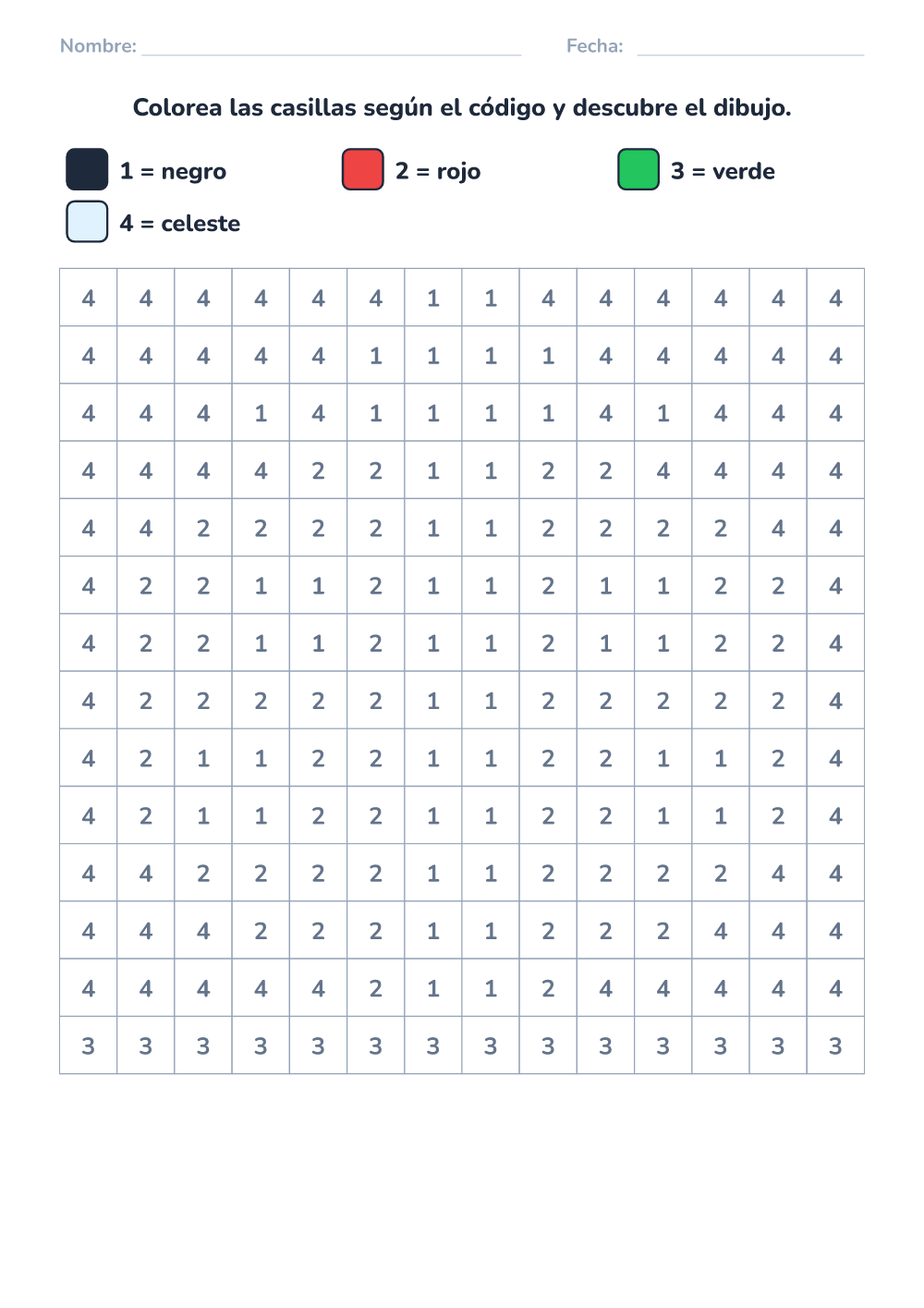 Nombre: ____ Fecha: ____

Colorea las casillas según el código y descubre el dibujo.

1 = negro
2 = rojo
3 = verde
4 = celeste

| 4 | 4 | 4 | 4 | 4 | 4 | 1 | 1 | 4 | 4 | 4 | 4 | 4 | 4 |
|---|---|---|---|---|---|---|---|---|---|---|---|---|---|
| 4 | 4 | 4 | 4 | 4 | 1 | 1 | 1 | 1 | 4 | 4 | 4 | 4 | 4 |
| 4 | 4 | 4 | 1 | 4 | 1 | 1 | 1 | 1 | 4 | 1 | 4 | 4 | 4 |
| 4 | 4 | 4 | 4 | 2 | 2 | 1 | 1 | 2 | 2 | 4 | 4 | 4 | 4 |
| 4 | 4 | 2 | 2 | 2 | 2 | 1 | 1 | 2 | 2 | 2 | 2 | 4 | 4 |
| 4 | 2 | 2 | 1 | 1 | 2 | 1 | 1 | 2 | 1 | 1 | 2 | 2 | 4 |
| 4 | 2 | 2 | 1 | 1 | 2 | 1 | 1 | 2 | 1 | 1 | 2 | 2 | 4 |
| 4 | 2 | 2 | 2 | 2 | 2 | 1 | 1 | 2 | 2 | 2 | 2 | 2 | 4 |
| 4 | 2 | 1 | 1 | 2 | 2 | 1 | 1 | 2 | 2 | 1 | 1 | 2 | 4 |
| 4 | 2 | 1 | 1 | 2 | 2 | 1 | 1 | 2 | 2 | 1 | 1 | 2 | 4 |
| 4 | 4 | 2 | 2 | 2 | 2 | 1 | 1 | 2 | 2 | 2 | 2 | 4 | 4 |
| 4 | 4 | 4 | 2 | 2 | 2 | 1 | 1 | 2 | 2 | 2 | 4 | 4 | 4 |
| 4 | 4 | 4 | 4 | 4 | 2 | 1 | 1 | 2 | 4 | 4 | 4 | 4 | 4 |
| 3 | 3 | 3 | 3 | 3 | 3 | 3 | 3 | 3 | 3 | 3 | 3 | 3 | 3 |